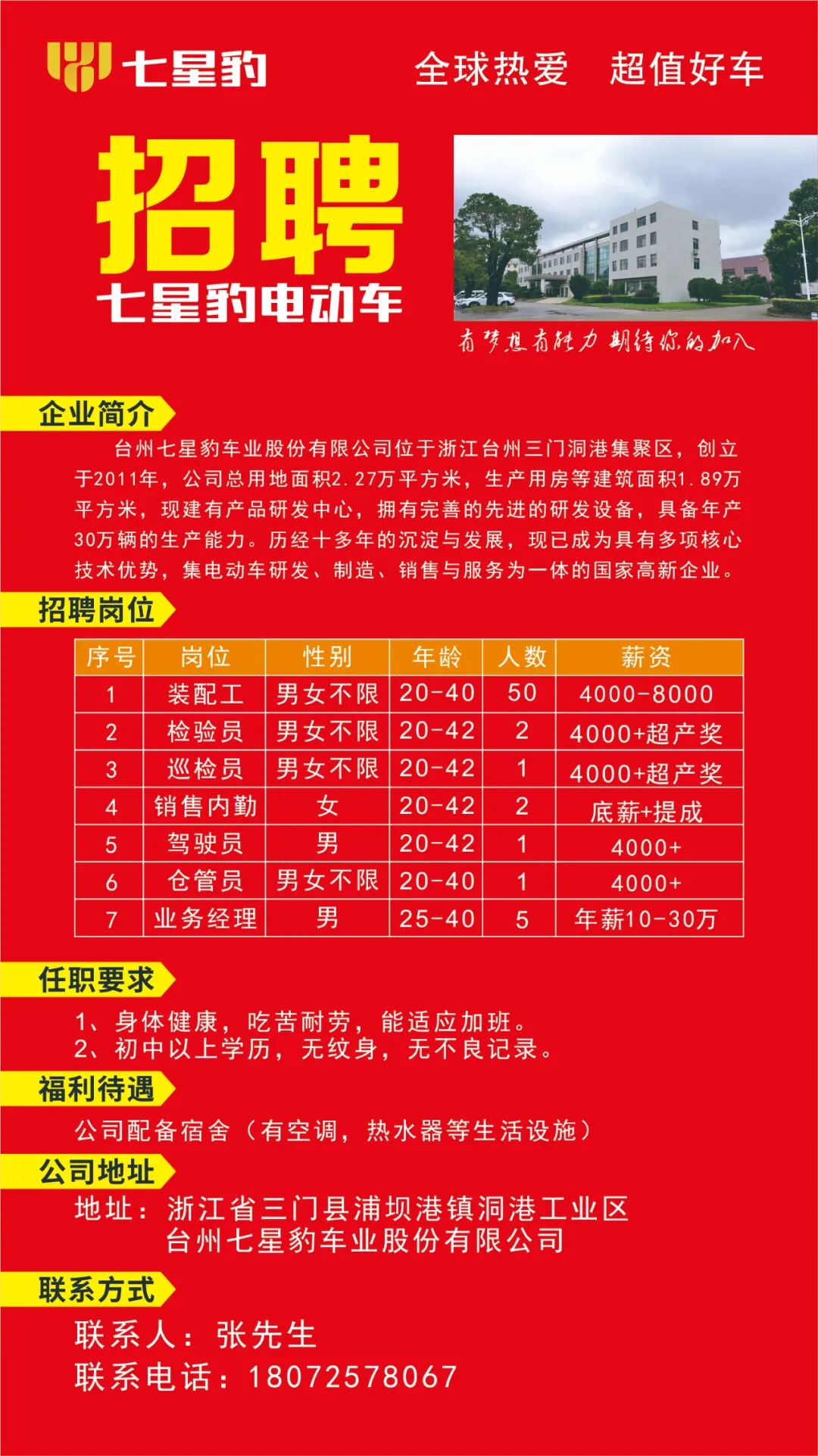 七星豹 全球热爱 超值好车

招聘
七星豹电动车

有梦想有能力 期待你的加入

企业简介

台州七星豹车业股份有限公司位于浙江台州三门洞港集聚区，创立于2011年，公司总用地面积2.27万平方米，生产用房等建筑面积1.89万平方米，现建有产品研发中心，拥有完善的先进的研发设备，具备年产30万辆的生产能力。历经十多年的沉淀与发展，现已成为具有多项核心技术优势，集电动车研发、制造、销售与服务为一体的国家高新企业。

招聘岗位

| 序号 | 岗位 | 性别 | 年龄 | 人数 | 薪资 |
|---|---|---|---|---|---|
| 1 | 装配工 | 男女不限 | 20-40 | 50 | 4000-8000 |
| 2 | 检验员 | 男女不限 | 20-42 | 2 | 4000+超产奖 |
| 3 | 巡检员 | 男女不限 | 20-42 | 1 | 4000+超产奖 |
| 4 | 销售内勤 | 女 | 20-42 | 2 | 底薪+提成 |
| 5 | 驾驶员 | 男 | 20-42 | 1 | 4000+ |
| 6 | 仓管员 | 男女不限 | 20-40 | 1 | 4000+ |
| 7 | 业务经理 | 男 | 25-40 | 5 | 年薪10-30万 |

任职要求

1、身体健康，吃苦耐劳，能适应加班。
2、初中以上学历，无纹身，无不良记录。

福利待遇

公司配备宿舍（有空调，热水器等生活设施）

公司地址

地址：浙江省三门县浦坝港镇洞港工业区
台州七星豹车业股份有限公司

联系方式

联系人：张先生
联系电话：18072578067